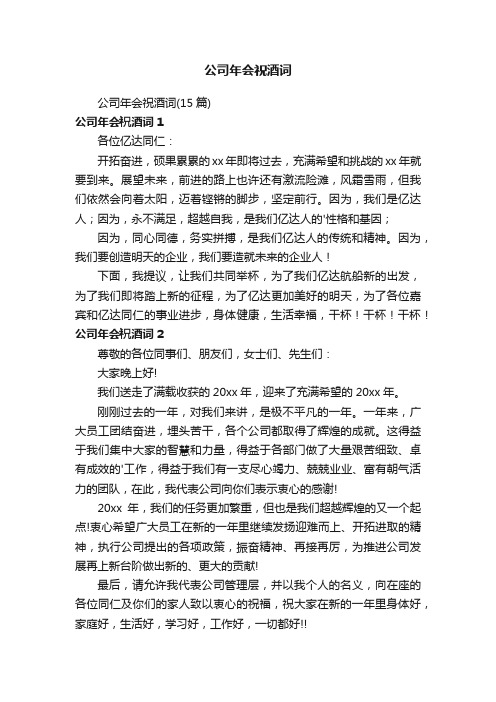 公司年会祝酒词

公司年会祝酒词(15 篇)

公司年会祝酒词 1

各位亿达同仁：

开拓奋进，硕果累累的 xx 年即将过去，充满希望和挑战的 xx 年就要到来。展望未来，前进的路上也许还有激流险滩，风霜雪雨，但我们依然会向着太阳，迈着铿锵的脚步，坚定前行。因为，我们是亿达人；因为，永不满足，超越自我，是我们亿达人的'性格和基因；

因为，同心同德，务实拼搏，是我们亿达人的传统和精神。因为，我们要创造明天的企业，我们要造就未来的企业人！

下面，我提议，让我们共同举杯，为了我们亿达航船新的出发，为了我们即将踏上新的征程，为了亿达更加美好的明天，为了各位嘉宾和亿达同仁的事业进步，身体健康，生活幸福，干杯！干杯！干杯！

公司年会祝酒词 2

尊敬的各位同事们、朋友们，女士们、先生们：

大家晚上好!

我们送走了满载收获的 20xx 年，迎来了充满希望的 20xx 年。

刚刚过去的一年，对我们来讲，是极不平凡的一年。一年来，广大员工团结奋进，埋头苦干，各个公司都取得了辉煌的成就。这得益于我们集中大家的智慧和力量，得益于各部门做了大量艰苦细致、卓有成效的'工作，得益于我们有一支尽心竭力、兢兢业业、富有朝气活力的团队，在此，我代表公司向你们表示衷心的感谢!

20xx 年，我们的任务更加繁重，但也是我们超越辉煌的又一个起点!衷心希望广大员工在新的一年里继续发扬迎难而上、开拓进取的精神，执行公司提出的各项政策，振奋精神、再接再厉，为推进公司发展再上新台阶做出新的、更大的贡献!

最后，请允许我代表公司管理层，并以我个人的名义，向在座的各位同仁及你们的家人致以衷心的祝福，祝大家在新的一年里身体好，家庭好，生活好，学习好，工作好，一切都好!!